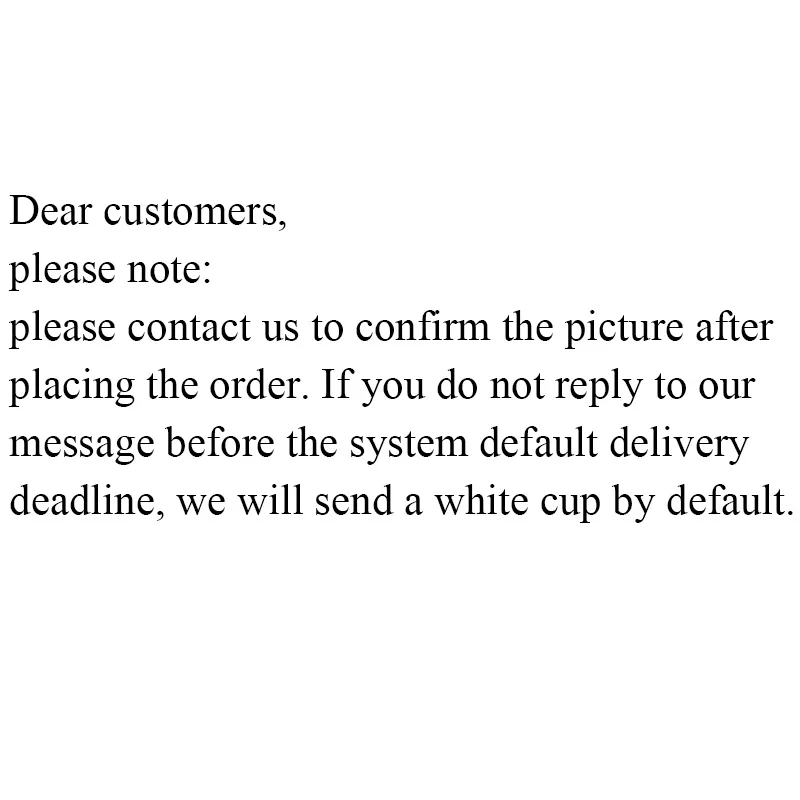 Dear customers,
please note:

please contact us to confirm the picture after placing the order. If you do not reply to our message before the system default delivery deadline, we will send a white cup by default.